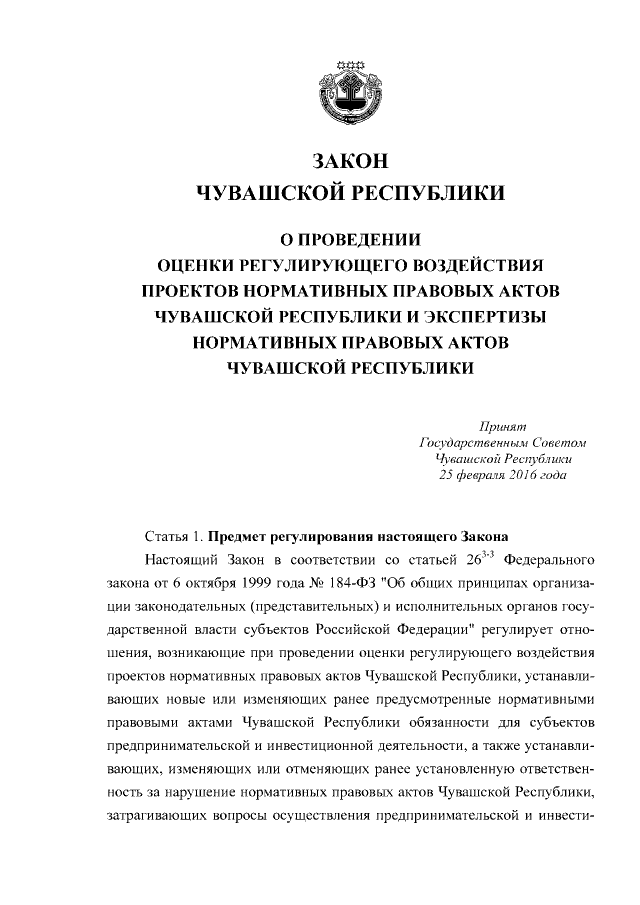 ЗАКОН
ЧУВАШСКОЙ РЕСПУБЛИКИ

О ПРОВЕДЕНИИ
ОЦЕНКИ РЕГУЛИРУЮЩЕГО ВОЗДЕЙСТВИЯ
ПРОЕКТОВ НОРМАТИВНЫХ ПРАВОВЫХ АКТОВ
ЧУВАШСКОЙ РЕСПУБЛИКИ И ЭКСПЕРТИЗЫ
НОРМАТИВНЫХ ПРАВОВЫХ АКТОВ
ЧУВАШСКОЙ РЕСПУБЛИКИ

Принят
Государственным Советом
Чувашской Республики
25 февраля 2016 года

Статья 1. Предмет регулирования настоящего Закона

Настоящий Закон в соответствии со статьей $26^{3-3}$ Федерального закона от 6 октября 1999 года № 184-ФЗ "Об общих принципах организации законодательных (представительных) и исполнительных органов государственной власти субъектов Российской Федерации" регулирует отношения, возникающие при проведении оценки регулирующего воздействия проектов нормативных правовых актов Чувашской Республики, устанавливающих новые или изменяющих ранее предусмотренные нормативными правовыми актами Чувашской Республики обязанности для субъектов предпринимательской и инвестиционной деятельности, а также устанавливающих, изменяющих или отменяющих ранее установленную ответственность за нарушение нормативных правовых актов Чувашской Республики, затрагивающих вопросы осуществления предпринимательской и инвести-